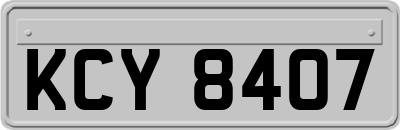 KCY 8407